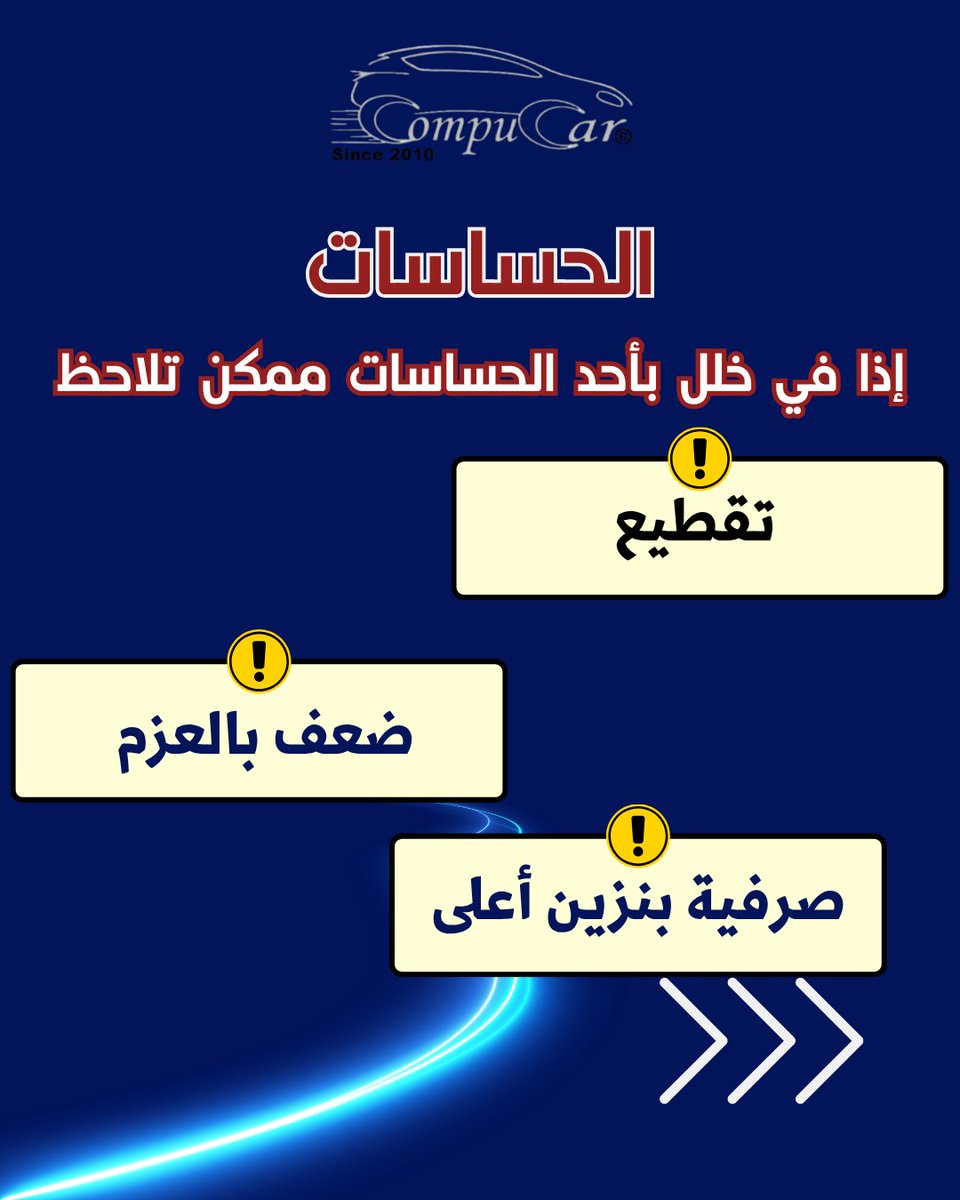 CompuCar®
Since 2010

الحساسات

إذا في خلل بأحد الحساسات ممكن تلاحظ

تقطيع

ضعف بالعزم

صرفية بنزين أعلى